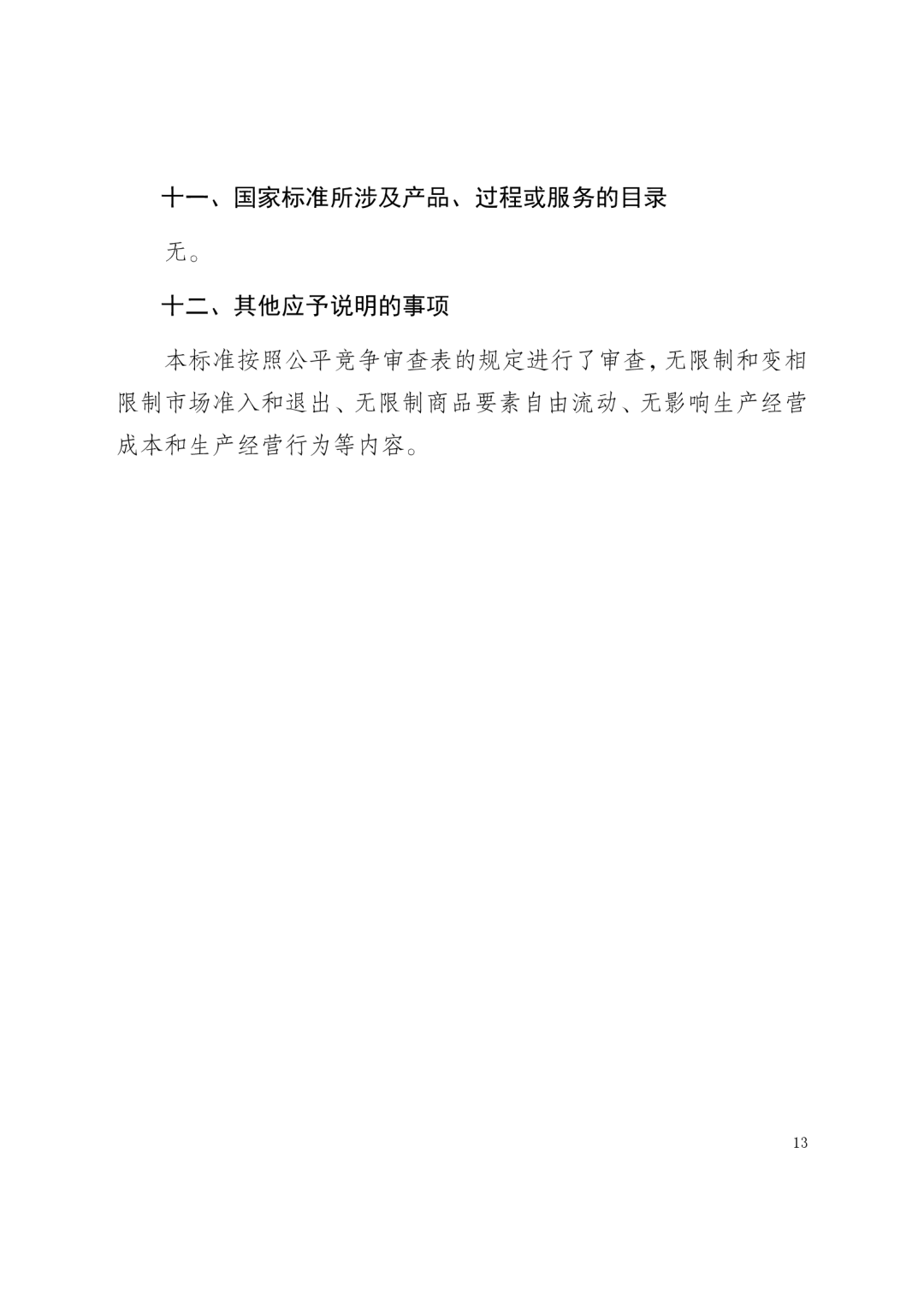 十一、国家标准所涉及产品、过程或服务的目录

无。

十二、其他应予说明的事项

本标准按照公平竞争审查表的规定进行了审查，无限制和变相限制市场准入和退出、无限制商品要素自由流动、无影响生产经营成本和生产经营行为等内容。

13